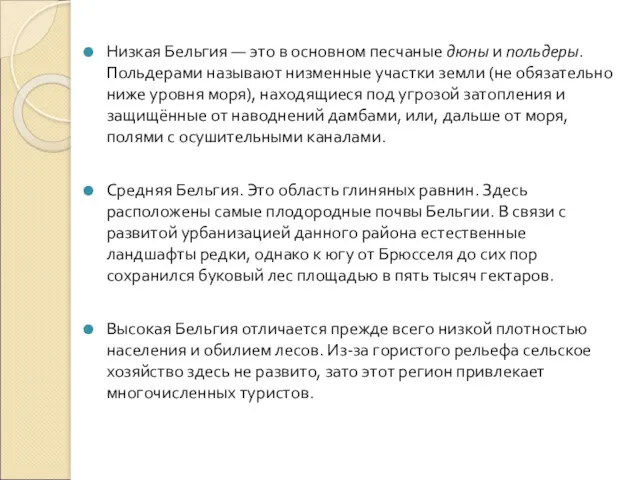 Низкая Бельгия — это в основном песчаные дюны и польдеры. Польдерами называют низменные участки земли (не обязательно ниже уровня моря), находящиеся под угрозой затопления и защищённые от наводнений дамбами, или, дальше от моря, полями с осушительными каналами.

Средняя Бельгия. Это область глиняных равнин. Здесь расположены самые плодородные почвы Бельгии. В связи с развитой урбанизацией данного района естественные ландшафты редки, однако к югу от Брюсселя до сих пор сохранился буковый лес площадью в пять тысяч гектаров.

Высокая Бельгия отличается прежде всего низкой плотностью населения и обилием лесов. Из-за гористого рельефа сельское хозяйство здесь не развито, зато этот регион привлекает многочисленных туристов.